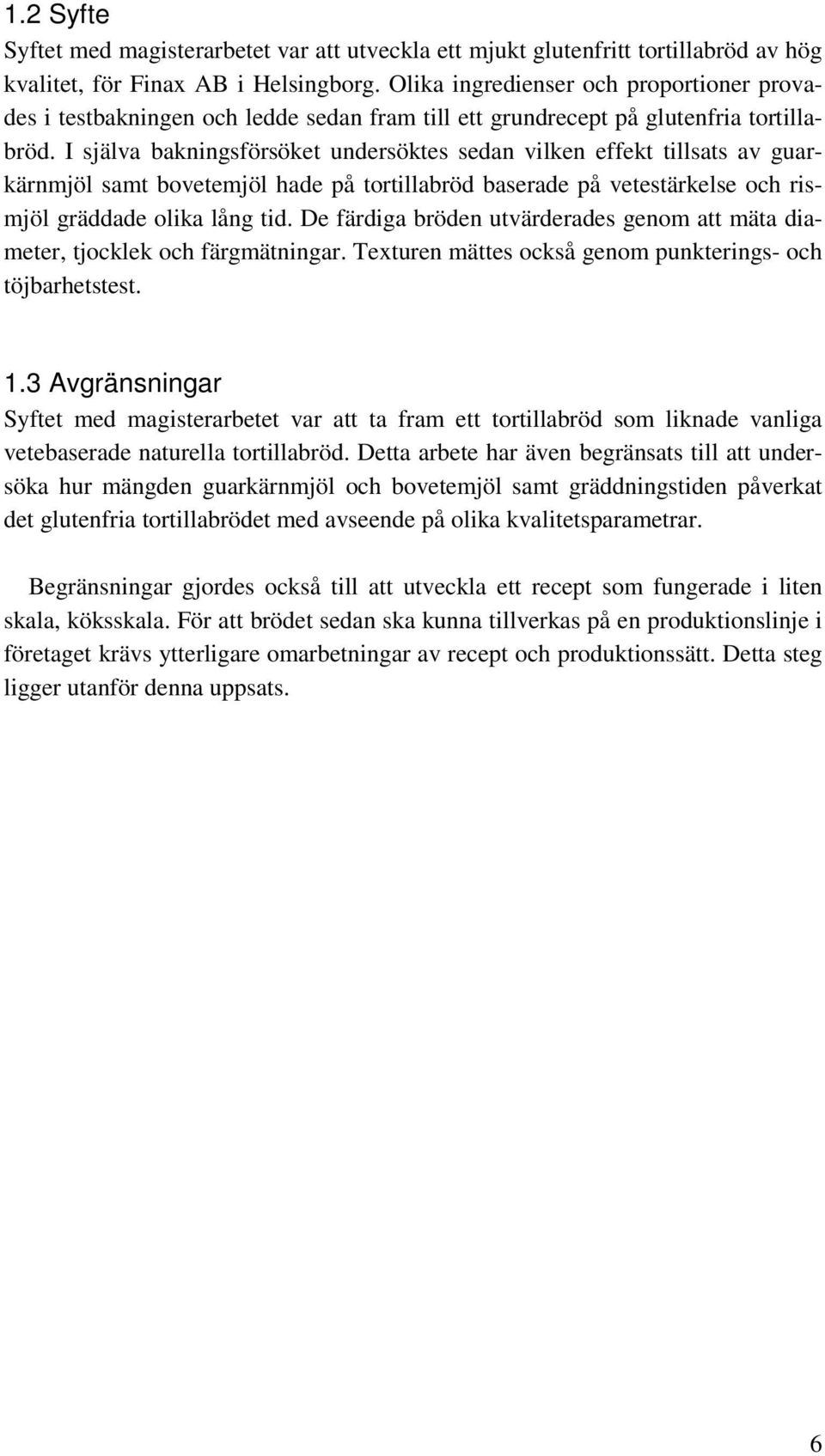 1.2 Syfte

Syftet med magisterarbetet var att utveckla ett mjukt glutenfritt tortillabröd av hög kvalitet, för Finax AB i Helsingborg. Olika ingredienser och proportioner provades i testbakningen och ledde sedan fram till ett grundrecept på glutenfria tortillabröd. I själva bakningsförsöket undersöktes sedan vilken effekt tillsats av guarkärnmjöl samt bovetemjöl hade på tortillabröd baserade på vetestärkelse och rismjöl gräddade olika lång tid. De färdiga bröden utvärderades genom att mäta diameter, tjocklek och färgmätningar. Texturen mättes också genom punkterings- och töjbarhetstest.

1.3 Avgränsningar

Syftet med magisterarbetet var att ta fram ett tortillabröd som liknade vanliga vetebaserade naturella tortillabröd. Detta arbete har även begränsats till att undersöka hur mängden guarkärnmjöl och bovetemjöl samt gräddningstiden påverkat det glutenfria tortillabrödet med avseende på olika kvalitetsparametrar.

Begränsningar gjordes också till att utveckla ett recept som fungerade i liten skala, köksskala. För att brödet sedan ska kunna tillverkas på en produktionslinje i företaget krävs ytterligare omarbetningar av recept och produktionssätt. Detta steg ligger utanför denna uppsats.

6